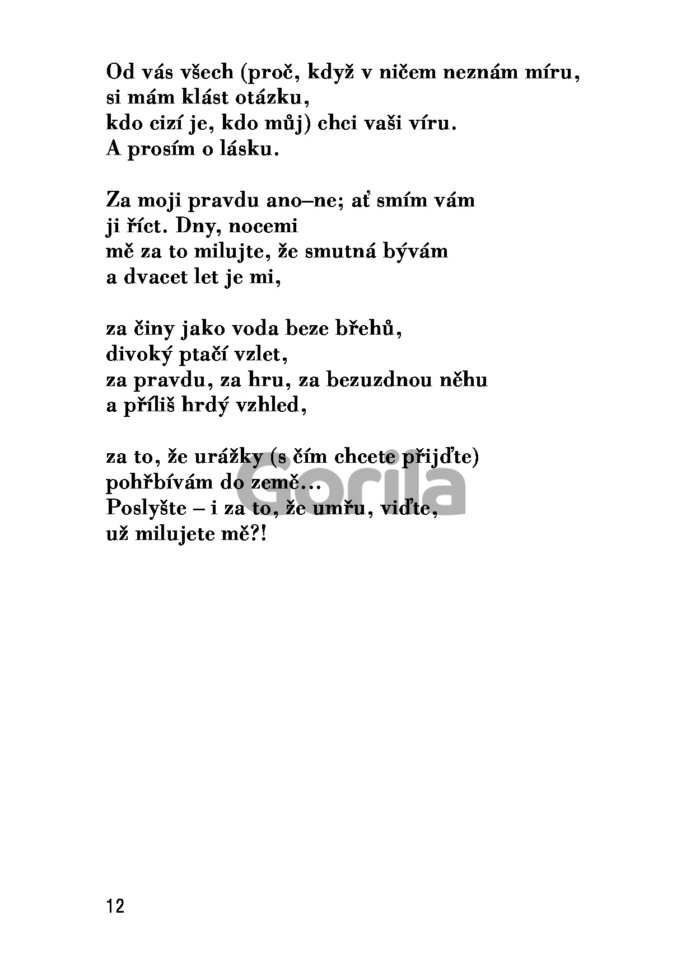 Od vás všech (proč, když v ničem neznám míru,
si mám klást otázku,
kdo cizí je, kdo můj) chci vaši víru.
A prosím o lásku.

Za moji pravdu ano–ne; ať smím vám
ji říct. Dny, nocemi
mě za to milujte, že smutná bývám
a dvacet let je mi,

za činy jako voda beze břehů,
divoký ptačí vzlet,
za pravdu, za hru, za bezuzdnou něhu
a příliš hrdý vzhled,

za to, že urážky (s čím chcete přijďte)
pohřbívám do země…
Poslyšte – i za to, že umřu, viďte,
už milujete mě?!

Gorila

12